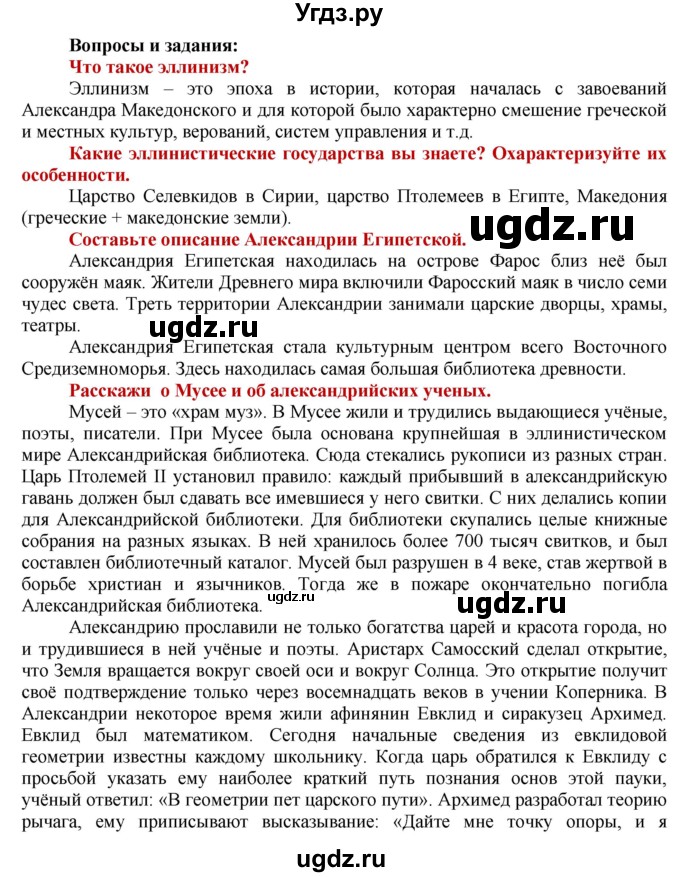 Угдз.ру

Вопросы и задания:

Что такое эллинизм?

Эллинизм – это эпоха в истории, которая началась с завоеваний Александра Македонского и для которой было характерно смешение греческой и местных культур, верований, систем управления и т.д.

Какие эллинистические государства вы знаете? Охарактеризуйте их особенности.

Царство Селевкидов в Сирии, царство Птолемеев в Египте, Македония (греческие + македонские земли).

ugdz.ru

Составьте описание Александрии Египетской.

Александрия Египетская находилась на острове Фарос близ неё был сооружён маяк. Жители Древнего мира включили Фаросский маяк в число семи чудес света. Треть территории Александрии занимали царские дворцы, храмы, театры.

ugdz.ru

Александрия Египетская стала культурным центром всего Восточного Средиземноморья. Здесь находилась самая большая библиотека древности.

Расскажи о Мусее и об александрийских ученых.

Мусей – это «храм муз». В Мусее жили и трудились выдающиеся учёные, поэты, писатели. При Мусее была основана крупнейшая в эллинистическом мире Александрийская библиотека. Сюда стекались рукописи из разных стран. Царь Птолемей II установил правило: каждый прибывший в александрийскую гавань должен был сдавать все имевшиеся у него свитки. С них делались копии для Александрийской библиотеки. Для библиотеки скупались целые книжные собрания на разных языках. В ней хранилось более 700 тысяч свитков, и был составлен библиотечный каталог. Мусей был разрушен в 4 веке, став жертвой в борьбе христиан и язычников. Тогда же в пожаре окончательно погибла Александрийская библиотека.

ugdz.ru

ugdz.ru

Александрию прославили не только богатства царей и красота города, но и трудившиеся в ней учёные и поэты. Аристарх Самосский сделал открытие, что Земля вращается вокруг своей оси и вокруг Солнца. Это открытие получит своё подтверждение только через восемнадцать веков в учении Коперника. В Александрии некоторое время жили афинянин Евклид и сиракузец Архимед. Евклид был математиком. Сегодня начальные сведения из евклидовой геометрии известны каждому школьнику. Когда царь обратился к Евклиду с просьбой указать ему наиболее краткий путь познания основ этой пауки, учёный ответил: «В геометрии пет царского пути». Архимед разработал теорию рычага, ему приписывают высказывание: «Дайте мне точку опоры, и я

ugdz.ru